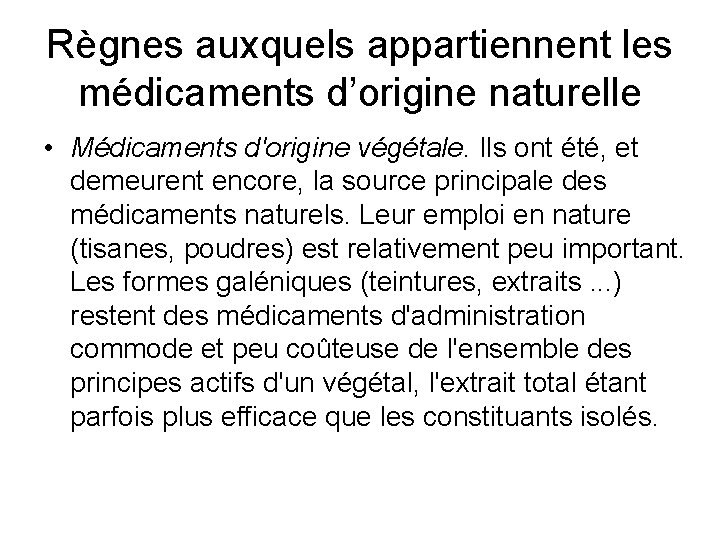 Règnes auxquels appartiennent les médicaments d’origine naturelle

• Médicaments d'origine végétale. Ils ont été, et demeurent encore, la source principale des médicaments naturels. Leur emploi en nature (tisanes, poudres) est relativement peu important. Les formes galéniques (teintures, extraits ...) restent des médicaments d'administration commode et peu coûteuse de l'ensemble des principes actifs d'un végétal, l'extrait total étant parfois plus efficace que les constituants isolés.